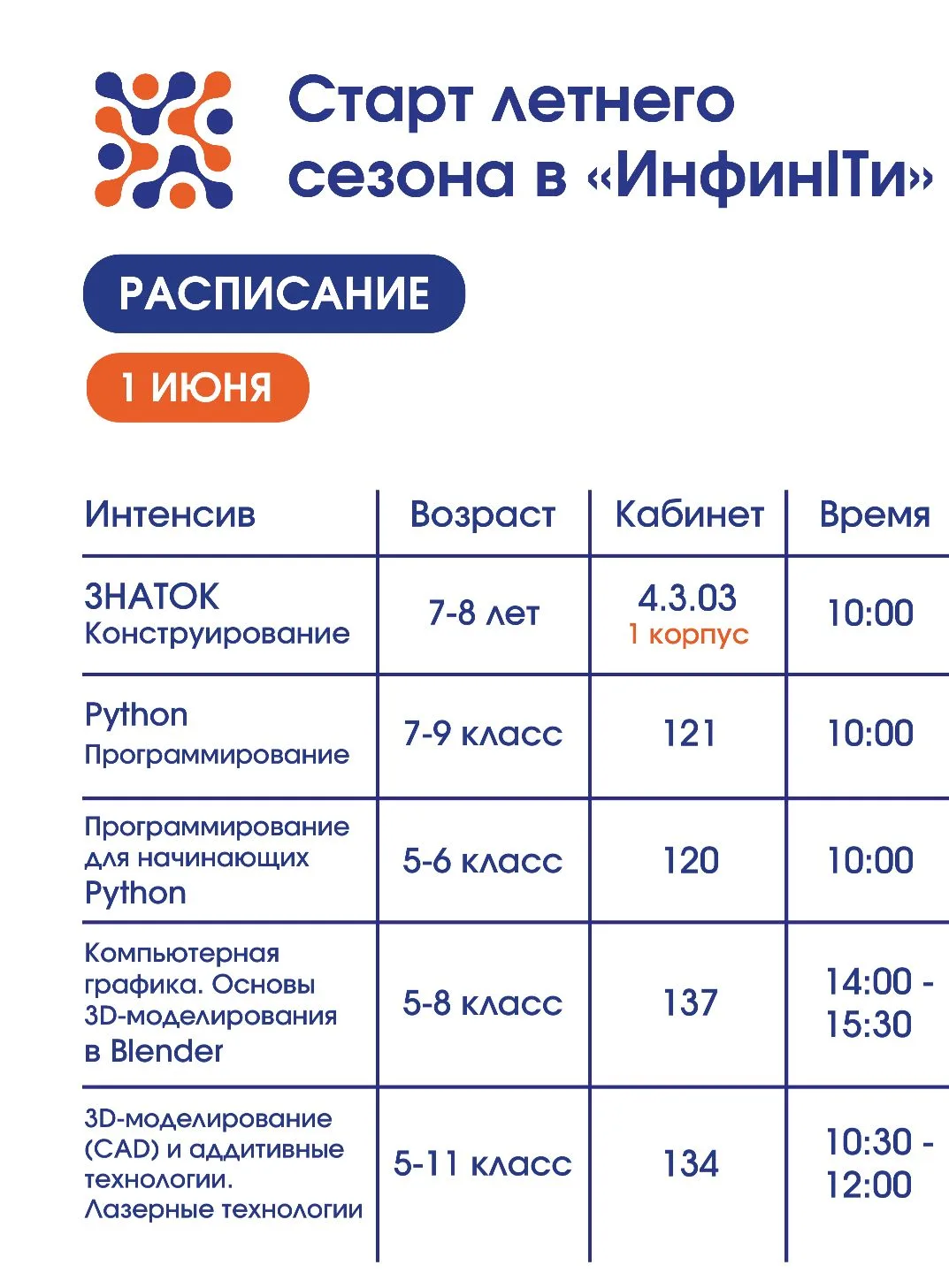 Старт летнего сезона в «ИнфинITи»

РАСПИСАНИЕ

1 ИЮНЯ

| Интенсив | Возраст | Кабинет | Время |
|---|---|---|---|
| ЗНАТОК Конструирование | 7-8 лет | 4.3.03 1 корпус | 10:00 |
| Python Программирование | 7-9 класс | 121 | 10:00 |
| Программирование для начинающих Python | 5-6 класс | 120 | 10:00 |
| Компьютерная графика. Основы 3D-моделирования в Blender | 5-8 класс | 137 | 14:00 - 15:30 |
| 3D-моделирование (CAD) и аддитивные технологии. Лазерные технологии | 5-11 класс | 134 | 10:30 - 12:00 |